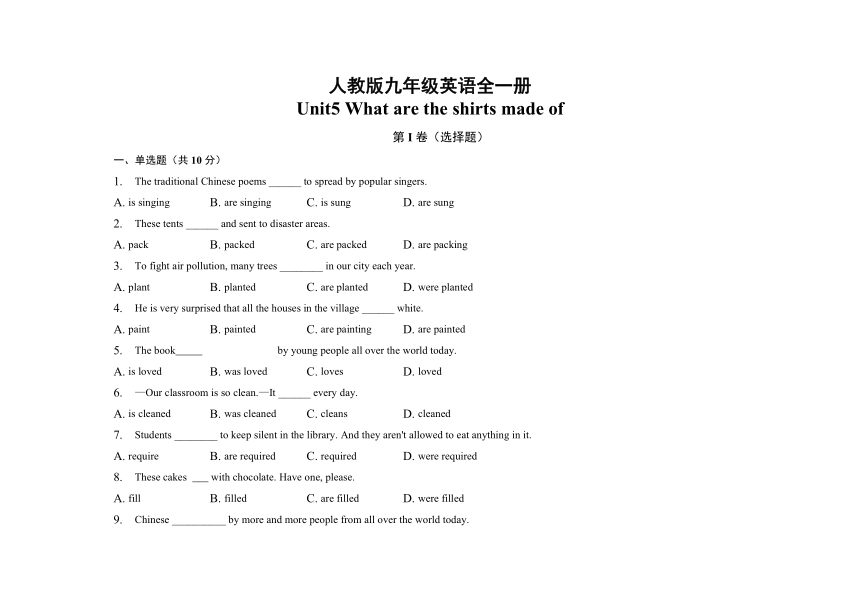 人教版九年级英语全一册
Unit5 What are the shirts made of

第 I 卷（选择题）

一、单选题（共 10 分）

1. The traditional Chinese poems ______ to spread by popular singers.

A. is singing B. are singing C. is sung D. are sung

2. These tents ______ and sent to disaster areas.

A. pack B. packed C. are packed D. are packing

3. To fight air pollution, many trees ________ in our city each year.

A. plant B. planted C. are planted D. were planted

4. He is very surprised that all the houses in the village ______ white.

A. paint B. painted C. are painting D. are painted

5. The book_____ by young people all over the world today.

A. is loved B. was loved C. loves D. loved

6. —Our classroom is so clean.—It ______ every day.

A. is cleaned B. was cleaned C. cleans D. cleaned

7. Students ________ to keep silent in the library. And they aren't allowed to eat anything in it.

A. require B. are required C. required D. were required

8. These cakes ___ with chocolate. Have one, please.

A. fill B. filled C. are filled D. were filled

9. Chinese __________ by more and more people from all over the world today.